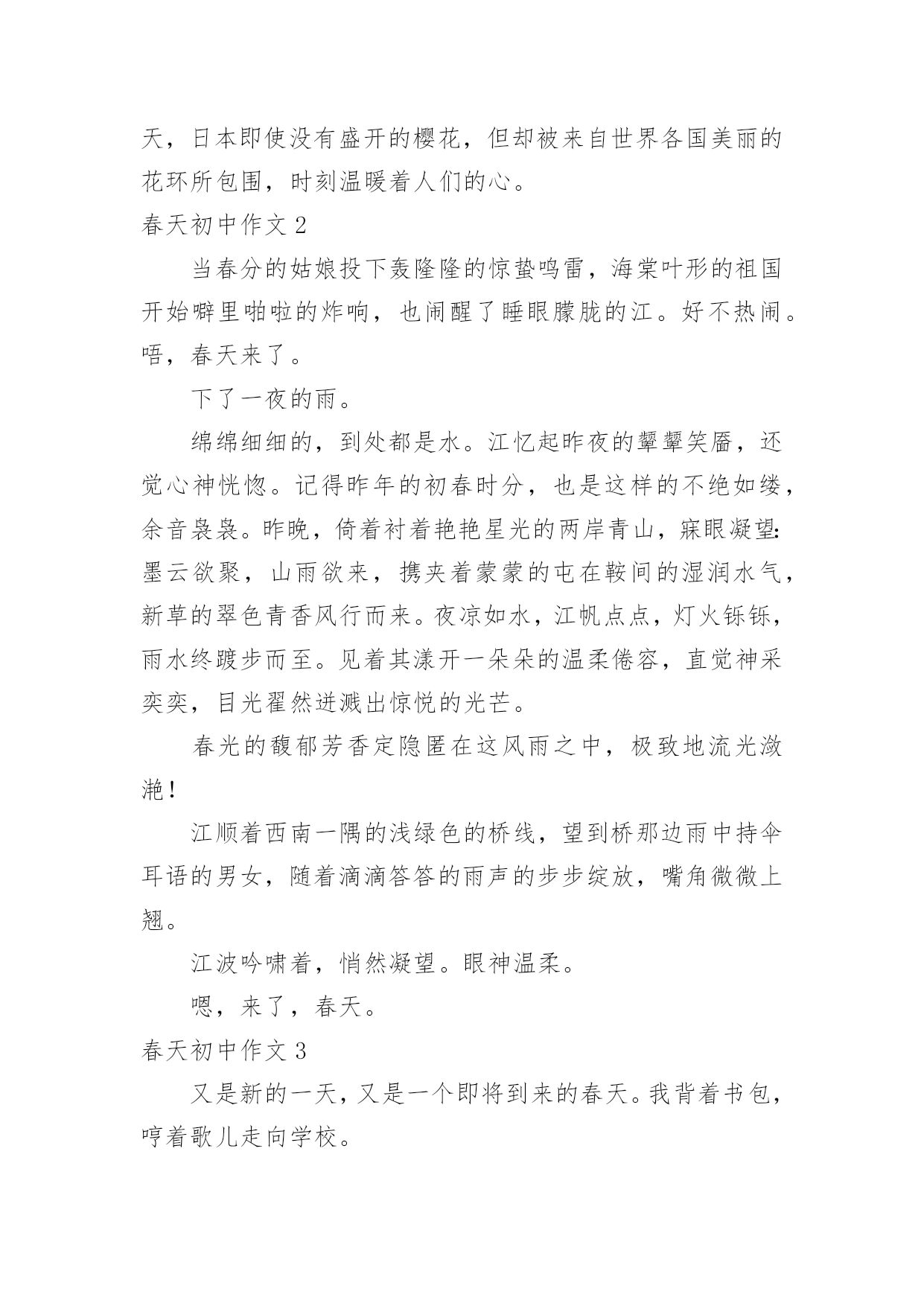 天，日本即使没有盛开的樱花，但却被来自世界各国美丽的花环所包围，时刻温暖着人们的心。

春天初中作文 2

当春分的姑娘投下轰隆隆的惊蛰鸣雷，海棠叶形的祖国开始噼里啪啦的炸响，也闹醒了睡眼朦胧的江。好不热闹。唔，春天来了。

下了一夜的雨。

绵绵细细的，到处都是水。江忆起昨夜的颦颦笑靥，还觉心神恍惚。记得昨年的初春时分，也是这样的不绝如缕，余音袅袅。昨晚，倚着衬着艳艳星光的两岸青山，寐眼凝望：墨云欲聚，山雨欲来，携夹着蒙蒙的屯在鞍间的湿润水气，新草的翠色青香风行而来。夜凉如水，江帆点点，灯火铄铄，雨水终踱步而至。见着其漾开一朵朵的温柔倦容，直觉神采奕奕，目光翟然迸溅出惊悦的光芒。

春光的馥郁芳香定隐匿在这风雨之中，极致地流光潋滟！

江顺着西南一隅的浅绿色的桥线，望到桥那边雨中持伞耳语的男女，随着滴滴答答的雨声的步步绽放，嘴角微微上翘。

江波吟啸着，悄然凝望。眼神温柔。

嗯，来了，春天。

春天初中作文 3

又是新的一天，又是一个即将到来的春天。我背着书包，哼着歌儿走向学校。